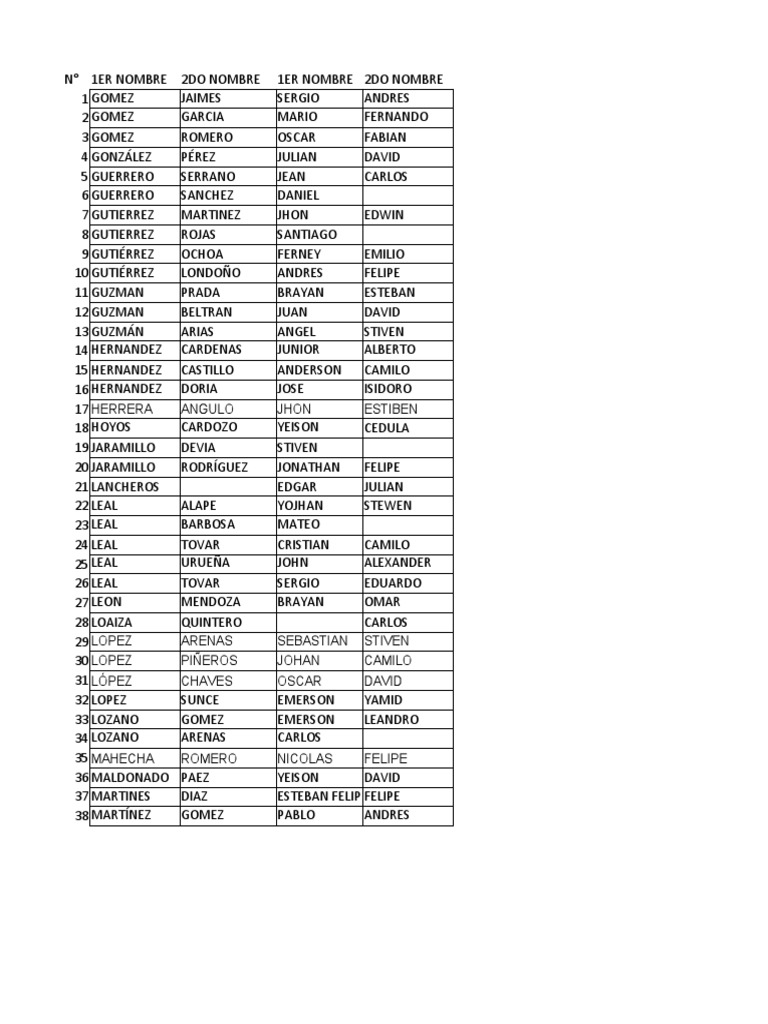 | N° | 1ER NOMBRE | 2DO NOMBRE | 1ER NOMBRE | 2DO NOMBRE |
|---|---|---|---|---|
| 1 | GOMEZ | JAIMES | SERGIO | ANDRES |
| 2 | GOMEZ | GARCIA | MARIO | FERNANDO |
| 3 | GOMEZ | ROMERO | OSCAR | FABIAN |
| 4 | GONZÁLEZ | PÉREZ | JULIAN | DAVID |
| 5 | GUERRERO | SERRANO | JEAN | CARLOS |
| 6 | GUERRERO | SANCHEZ | DANIEL | |
| 7 | GUTIERREZ | MARTINEZ | JHON | EDWIN |
| 8 | GUTIERREZ | ROJAS | SANTIAGO | |
| 9 | GUTIÉRREZ | OCHOA | FERNEY | EMILIO |
| 10 | GUTIÉRREZ | LONDOÑO | ANDRES | FELIPE |
| 11 | GUZMAN | PRADA | BRAYAN | ESTEBAN |
| 12 | GUZMAN | BELTRAN | JUAN | DAVID |
| 13 | GUZMÁN | ARIAS | ANGEL | STIVEN |
| 14 | HERNANDEZ | CARDENAS | JUNIOR | ALBERTO |
| 15 | HERNANDEZ | CASTILLO | ANDERSON | CAMILO |
| 16 | HERNANDEZ | DORIA | JOSE | ISIDORO |
| 17 | HERRERA | ANGULO | JHON | ESTIBEN |
| 18 | HOYOS | CARDOZO | YEISON | CEDULA |
| 19 | JARAMILLO | DEVIA | STIVEN | |
| 20 | JARAMILLO | RODRÍGUEZ | JONATHAN | FELIPE |
| 21 | LANCHEROS | | EDGAR | JULIAN |
| 22 | LEAL | ALAPE | YOJHAN | STEWEN |
| 23 | LEAL | BARBOSA | MATEO | |
| 24 | LEAL | TOVAR | CRISTIAN | CAMILO |
| 25 | LEAL | URUEÑA | JOHN | ALEXANDER |
| 26 | LEAL | TOVAR | SERGIO | EDUARDO |
| 27 | LEON | MENDOZA | BRAYAN | OMAR |
| 28 | LOAIZA | QUINTERO | | CARLOS |
| 29 | LOPEZ | ARENAS | SEBASTIAN | STIVEN |
| 30 | LOPEZ | PIÑEROS | JOHAN | CAMILO |
| 31 | LÓPEZ | CHAVES | OSCAR | DAVID |
| 32 | LOPEZ | SUNCE | EMERSON | YAMID |
| 33 | LOZANO | GOMEZ | EMERSON | LEANDRO |
| 34 | LOZANO | ARENAS | CARLOS | |
| 35 | MAHECHA | ROMERO | NICOLAS | FELIPE |
| 36 | MALDONADO | PAEZ | YEISON | DAVID |
| 37 | MARTINES | DIAZ | ESTEBAN FELIP | FELIPE |
| 38 | MARTÍNEZ | GOMEZ | PABLO | ANDRES |